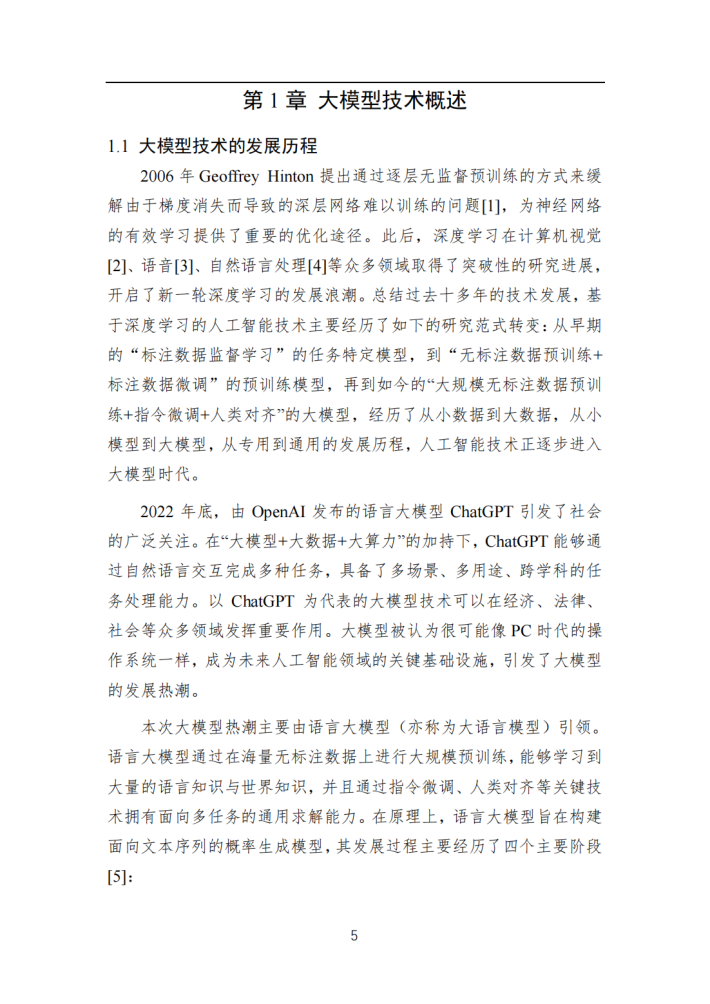 第 1 章 大模型技术概述

1.1 大模型技术的发展历程

2006 年 Geoffrey Hinton 提出通过逐层无监督预训练的方式来缓解由于梯度消失而导致的深层网络难以训练的问题[1]，为神经网络的有效学习提供了重要的优化途径。此后，深度学习在计算机视觉[2]、语音[3]、自然语言处理[4]等众多领域取得了突破性的研究进展，开启了新一轮深度学习的发展浪潮。总结过去十多年的技术发展，基于深度学习的人工智能技术主要经历了如下的研究范式转变：从早期的“标注数据监督学习”的任务特定模型，到“无标注数据预训练+标注数据微调”的预训练模型，再到如今的“大规模无标注数据预训练+指令微调+人类对齐”的大模型，经历了从小数据到大数据，从小模型到大模型，从专用到通用的发展历程，人工智能技术正逐步进入大模型时代。

2022 年底，由 OpenAI 发布的语言大模型 ChatGPT 引发了社会的广泛关注。在“大模型+大数据+大算力”的加持下，ChatGPT 能够通过自然语言交互完成多种任务，具备了多场景、多用途、跨学科的任务处理能力。以 ChatGPT 为代表的大模型技术可以在经济、法律、社会等众多领域发挥重要作用。大模型被认为很可能像 PC 时代的操作系统一样，成为未来人工智能领域的关键基础设施，引发了大模型的发展热潮。

本次大模型热潮主要由语言大模型（亦称为大语言模型）引领。语言大模型通过在海量无标注数据上进行大规模预训练，能够学习到大量的语言知识与世界知识，并且通过指令微调、人类对齐等关键技术拥有面向多任务的通用求解能力。在原理上，语言大模型旨在构建面向文本序列的概率生成模型，其发展过程主要经历了四个主要阶段[5]：

5